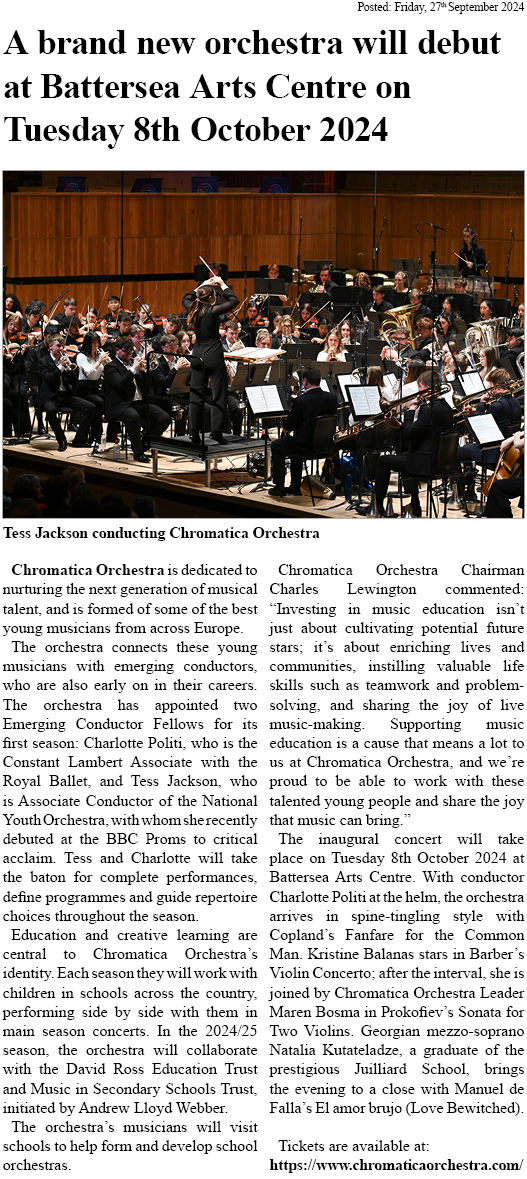 Posted: Friday, 27th September 2024

A brand new orchestra will debut at Battersea Arts Centre on Tuesday 8th October 2024

Tess Jackson conducting Chromatica Orchestra

Chromatica Orchestra is dedicated to nurturing the next generation of musical talent, and is formed of some of the best young musicians from across Europe.

The orchestra connects these young musicians with emerging conductors, who are also early on in their careers. The orchestra has appointed two Emerging Conductor Fellows for its first season: Charlotte Politi, who is the Constant Lambert Associate with the Royal Ballet, and Tess Jackson, who is Associate Conductor of the National Youth Orchestra, with whom she recently debuted at the BBC Proms to critical acclaim. Tess and Charlotte will take the baton for complete performances, define programmes and guide repertoire choices throughout the season.

Education and creative learning are central to Chromatica Orchestra's identity. Each season they will work with children in schools across the country, performing side by side with them in main season concerts. In the 2024/25 season, the orchestra will collaborate with the David Ross Education Trust and Music in Secondary Schools Trust, initiated by Andrew Lloyd Webber.

The orchestra's musicians will visit schools to help form and develop school orchestras.

Chromatica Orchestra Chairman Charles Lewington commented: "Investing in music education isn't just about cultivating potential future stars; it's about enriching lives and communities, instilling valuable life skills such as teamwork and problem-solving, and sharing the joy of live music-making. Supporting music education is a cause that means a lot to us at Chromatica Orchestra, and we're proud to be able to work with these talented young people and share the joy that music can bring."

The inaugural concert will take place on Tuesday 8th October 2024 at Battersea Arts Centre. With conductor Charlotte Politi at the helm, the orchestra arrives in spine-tingling style with Copland's Fanfare for the Common Man. Kristine Balanas stars in Barber's Violin Concerto; after the interval, she is joined by Chromatica Orchestra Leader Maren Bosma in Prokofiev's Sonata for Two Violins. Georgian mezzo-soprano Natalia Kutateladze, a graduate of the prestigious Juilliard School, brings the evening to a close with Manuel de Falla's El amor brujo (Love Bewitched).

Tickets are available at:
https://www.chromaticaorchestra.com/